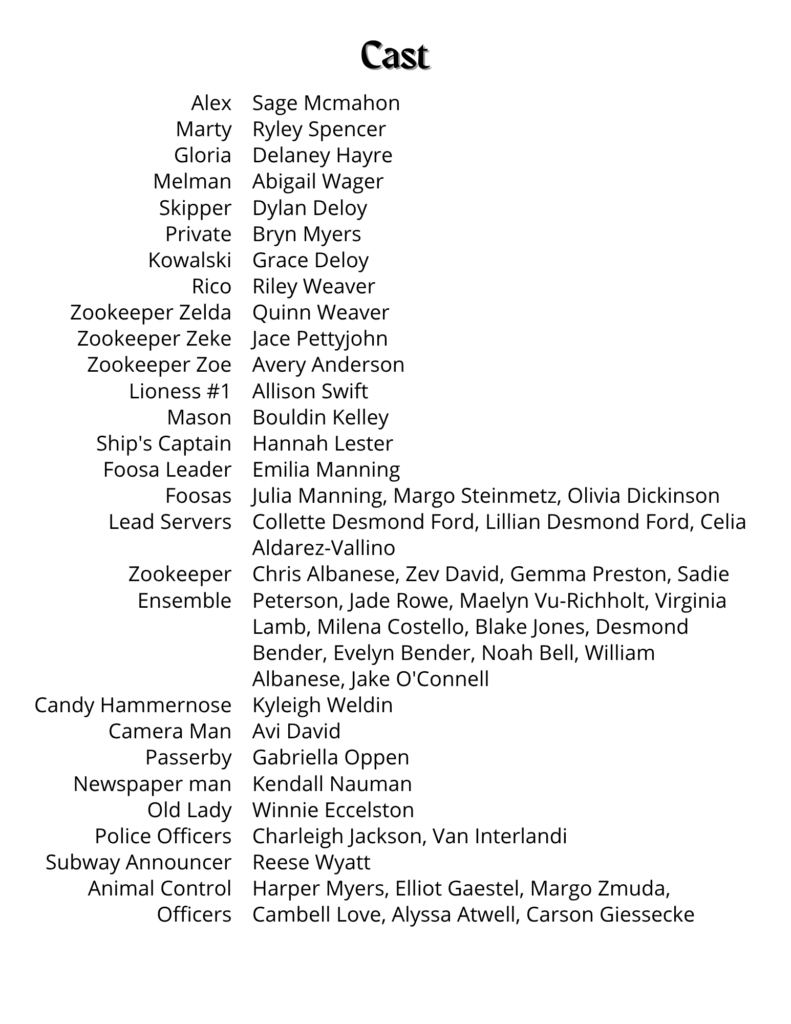 Cast

| | |
|---|---|
| Alex | Sage Mcmahon |
| Marty | Ryley Spencer |
| Gloria | Delaney Hayre |
| Melman | Abigail Wager |
| Skipper | Dylan Deloy |
| Private | Bryn Myers |
| Kowalski | Grace Deloy |
| Rico | Riley Weaver |
| Zookeeper Zelda | Quinn Weaver |
| Zookeeper Zeke | Jace Pettyjohn |
| Zookeeper Zoe | Avery Anderson |
| Lioness #1 | Allison Swift |
| Mason | Bouldin Kelley |
| Ship's Captain | Hannah Lester |
| Foosa Leader | Emilia Manning |
| Foosas | Julia Manning, Margo Steinmetz, Olivia Dickinson |
| Lead Servers | Collette Desmond Ford, Lillian Desmond Ford, Celia Aldarez-Vallino |
| Zookeeper Ensemble | Chris Albanese, Zev David, Gemma Preston, Sadie Peterson, Jade Rowe, Maelyn Vu-Richholt, Virginia Lamb, Milena Costello, Blake Jones, Desmond Bender, Evelyn Bender, Noah Bell, William Albanese, Jake O'Connell |
| Candy Hammernose | Kyleigh Weldin |
| Camera Man | Avi David |
| Passerby | Gabriella Oppen |
| Newspaper man | Kendall Nauman |
| Old Lady | Winnie Eccelston |
| Police Officers | Charleigh Jackson, Van Interlandi |
| Subway Announcer | Reese Wyatt |
| Animal Control Officers | Harper Myers, Elliot Gaestel, Margo Zmuda, Cambell Love, Alyssa Atwell, Carson Giessecke |